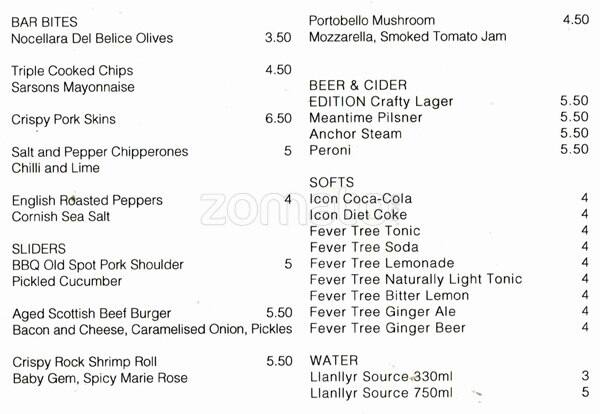 BAR BITES
Nocellara Del Belice Olives 3.50

Triple Cooked Chips 4.50
Sarsons Mayonnaise

Crispy Pork Skins 6.50

Salt and Pepper Chipperones 5
Chilli and Lime

English Roasted Peppers 4
Cornish Sea Salt

SLIDERS
BBQ Old Spot Pork Shoulder 5
Pickled Cucumber

Aged Scottish Beef Burger 5.50
Bacon and Cheese, Caramelised Onion, Pickles

Crispy Rock Shrimp Roll 5.50
Baby Gem, Spicy Marie Rose

Portobello Mushroom 4.50
Mozzarella, Smoked Tomato Jam

BEER & CIDER
EDITION Crafty Lager 5.50
Meantime Pilsner 5.50
Anchor Steam 5.50
Peroni 5.50

SOFTS
Icon Coca-Cola 4
Icon Diet Coke 4
Fever Tree Tonic 4
Fever Tree Soda 4
Fever Tree Lemonade 4
Fever Tree Naturally Light Tonic 4
Fever Tree Bitter Lemon 4
Fever Tree Ginger Ale 4
Fever Tree Ginger Beer 4

WATER
Llanllyr Source 330ml 3
Llanllyr Source 750ml 5

zomato